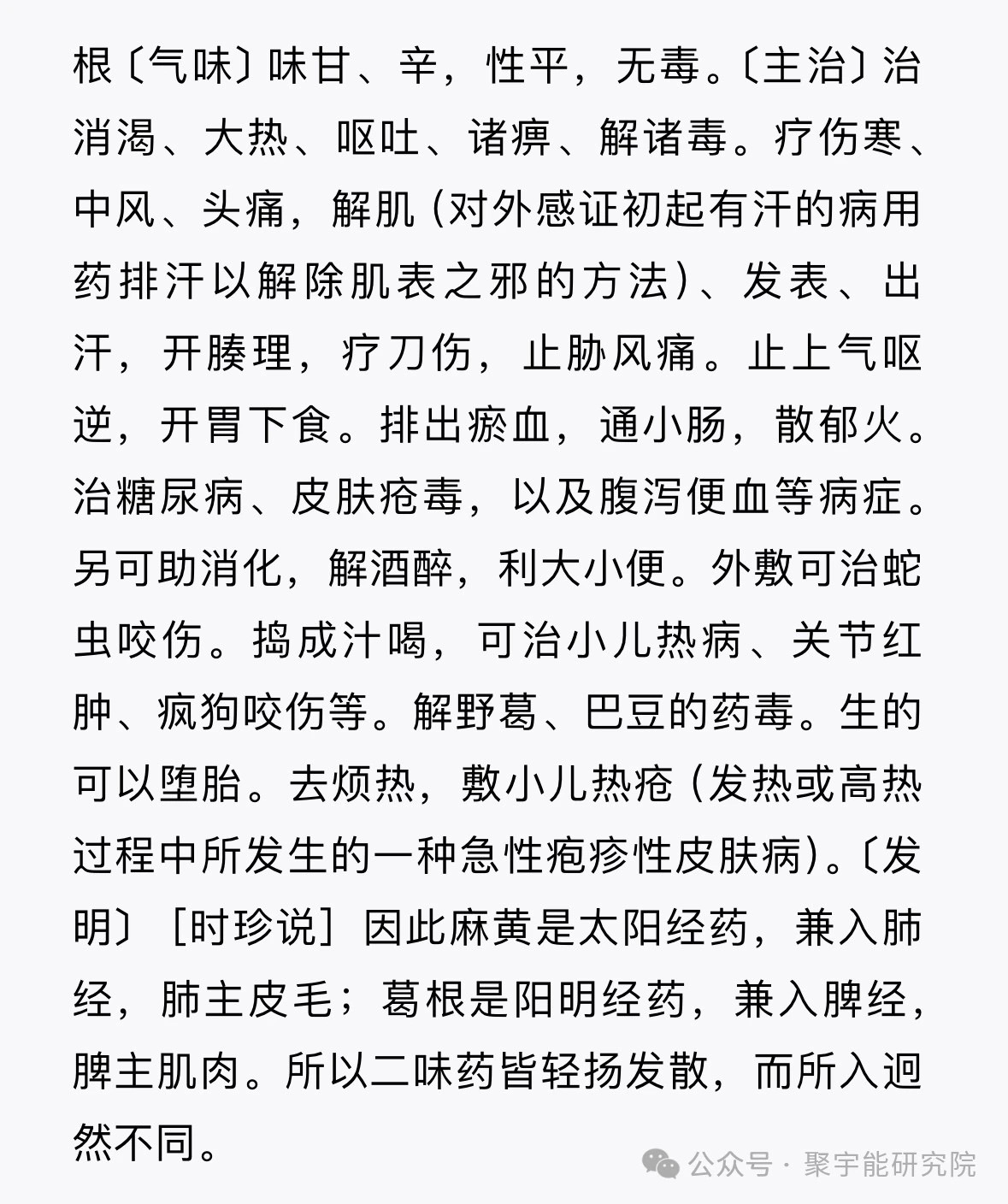 根〔气味〕味甘、辛，性平，无毒。〔主治〕治消渴、大热、呕吐、诸痹、解诸毒。疗伤寒、中风、头痛，解肌（对外感证初起有汗的病用药排汗以解除肌表之邪的方法）、发表、出汗，开腠理，疗刀伤，止胁风痛。止上气呕逆，开胃下食。排出瘀血，通小肠，散郁火。治糖尿病、皮肤疮毒，以及腹泻便血等病症。另可助消化，解酒醉，利大小便。外敷可治蛇虫咬伤。捣成汁喝，可治小儿热病、关节红肿、疯狗咬伤等。解野葛、巴豆的药毒。生的可以堕胎。去烦热，敷小儿热疮（发热或高热过程中所发生的一种急性疱疹性皮肤病）。〔发明〕［时珍说］因此麻黄是太阳经药，兼入肺经，肺主皮毛；葛根是阳明经药，兼入脾经，脾主肌肉。所以二味药皆轻扬发散，而所入迥然不同。

公众号 · 聚宇能研究院